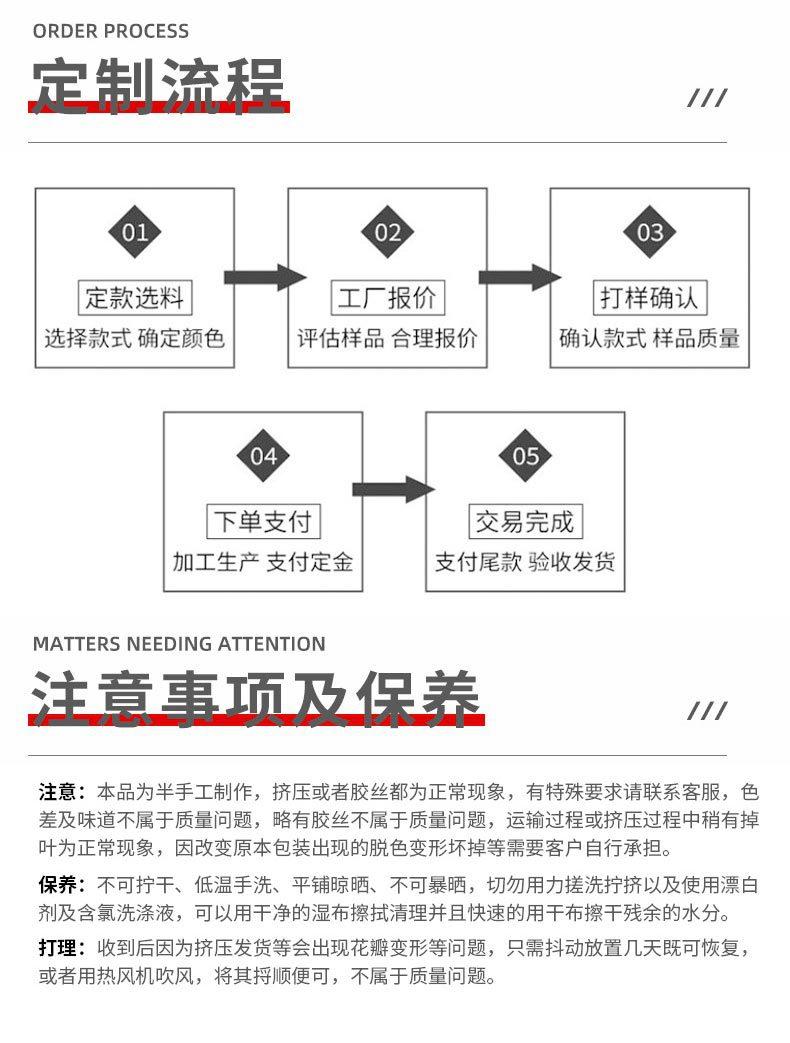 ORDER PROCESS

定制流程

///

01
定款选料
选择款式 确定颜色

02
工厂报价
评估样品 合理报价

03
打样确认
确认款式 样品质量

04
下单支付
加工生产 支付定金

05
交易完成
支付尾款 验收发货

MATTERS NEEDING ATTENTION

注意事项及保养

///

注意：本品为半手工制作，挤压或者胶丝都为正常现象，有特殊要求请联系客服，色差及味道不属于质量问题，略有胶丝不属于质量问题，运输过程或挤压过程中稍有掉叶为正常现象，因改变原本包装出现的脱色变形坏掉等需要客户自行承担。

保养：不可拧干、低温手洗、平铺晾晒、不可暴晒，切勿用力搓洗拧挤以及使用漂白剂及含氯洗涤液，可以用干净的湿布擦拭清理并且快速的用干布擦干残余的水分。

打理：收到后因为挤压发货等会出现花瓣变形等问题，只需抖动放置几天既可恢复，或者用热风机吹风，将其捋顺便可，不属于质量问题。